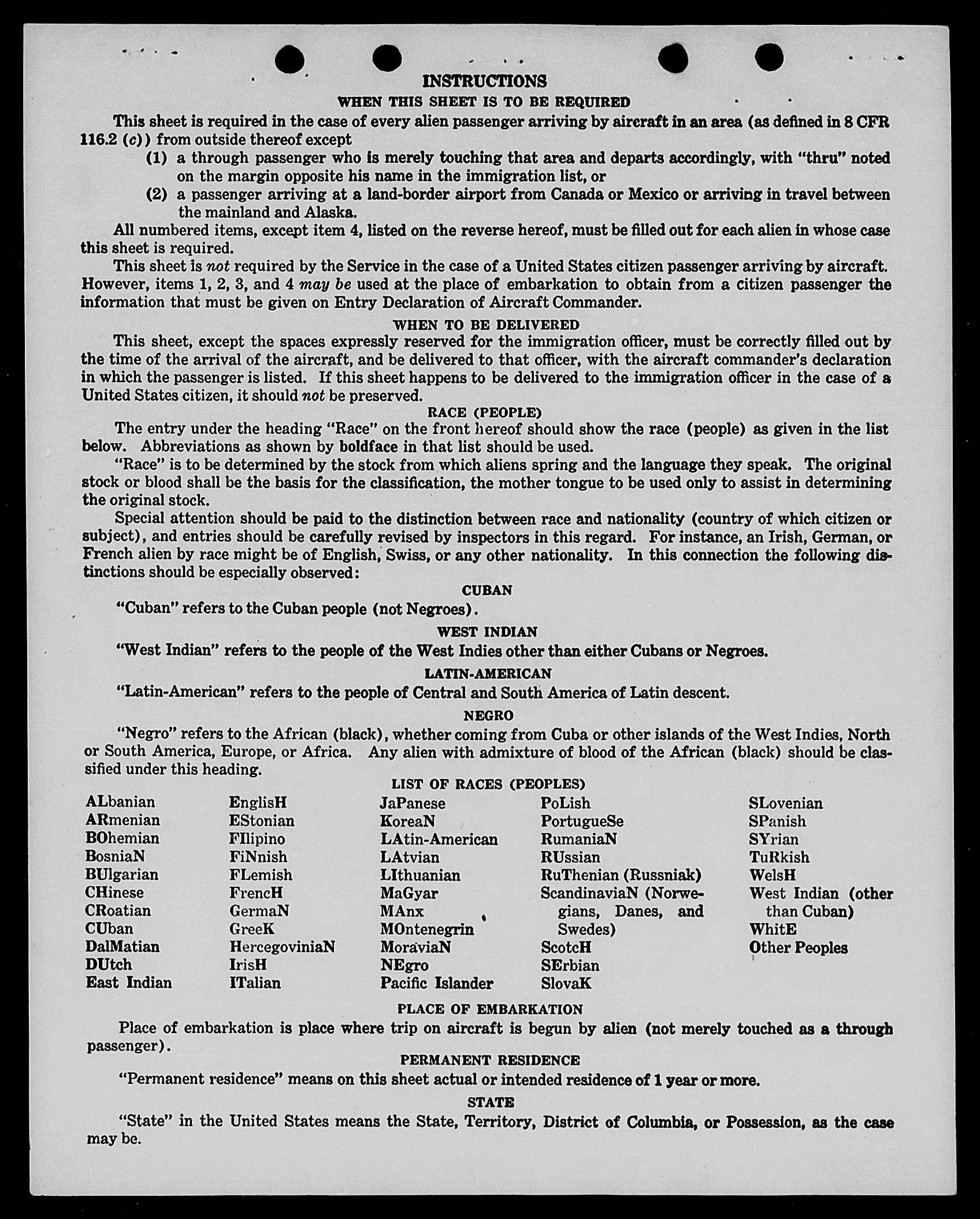 INSTRUCTIONS

WHEN THIS SHEET IS TO BE REQUIRED

This sheet is required in the case of every alien passenger arriving by aircraft in an area (as defined in 8 CFR 116.2 (c)) from outside thereof except

(1) a through passenger who is merely touching that area and departs accordingly, with "thru" noted on the margin opposite his name in the immigration list, or

(2) a passenger arriving at a land-border airport from Canada or Mexico or arriving in travel between the mainland and Alaska.

All numbered items, except item 4, listed on the reverse hereof, must be filled out for each alien in whose case this sheet is required.

This sheet is not required by the Service in the case of a United States citizen passenger arriving by aircraft. However, items 1, 2, 3, and 4 may be used at the place of embarkation to obtain from a citizen passenger the information that must be given on Entry Declaration of Aircraft Commander.

WHEN TO BE DELIVERED

This sheet, except the spaces expressly reserved for the immigration officer, must be correctly filled out by the time of the arrival of the aircraft, and be delivered to that officer, with the aircraft commander's declaration in which the passenger is listed. If this sheet happens to be delivered to the immigration officer in the case of a United States citizen, it should not be preserved.

RACE (PEOPLE)

The entry under the heading "Race" on the front hereof should show the race (people) as given in the list below. Abbreviations as shown by boldface in that list should be used.

"Race" is to be determined by the stock from which aliens spring and the language they speak. The original stock or blood shall be the basis for the classification, the mother tongue to be used only to assist in determining the original stock.

Special attention should be paid to the distinction between race and nationality (country of which citizen or subject), and entries should be carefully revised by inspectors in this regard. For instance, an Irish, German, or French alien by race might be of English, Swiss, or any other nationality. In this connection the following distinctions should be especially observed:

CUBAN

"Cuban" refers to the Cuban people (not Negroes).

WEST INDIAN

"West Indian" refers to the people of the West Indies other than either Cubans or Negroes.

LATIN-AMERICAN

"Latin-American" refers to the people of Central and South America of Latin descent.

NEGRO

"Negro" refers to the African (black), whether coming from Cuba or other islands of the West Indies, North or South America, Europe, or Africa. Any alien with admixture of blood of the African (black) should be classified under this heading.

LIST OF RACES (PEOPLES)

ALbanian
ARmenian
BOhemian
BosniaN
BUlgarian
CHinese
CRoatian
CUban
DalMatian
DUtch
East Indian

EnglisH
EStonian
FIlipino
FiNnish
FLemish
FrencH
GermaN
GreeK
HercegoviniaN
IrisH
ITalian

JaPanese
KoreaN
LAtin-American
LAtvian
LIthuanian
MaGyar
MAnx
MOntenegrin
MoraviaN
NEgro
Pacific Islander

PoLish
PortugueSe
RumaniaN
RUssian
RuThenian (Russniak)
ScandinaviaN (Norwegians, Danes, and Swedes)
ScotcH
SErbian
SlovaK

SLovenian
SPanish
SYrian
TuRkish
WelsH
West Indian (other than Cuban)
WhitE
Other Peoples

PLACE OF EMBARKATION

Place of embarkation is place where trip on aircraft is begun by alien (not merely touched as a through passenger).

PERMANENT RESIDENCE

"Permanent residence" means on this sheet actual or intended residence of 1 year or more.

STATE

"State" in the United States means the State, Territory, District of Columbia, or Possession, as the case may be.